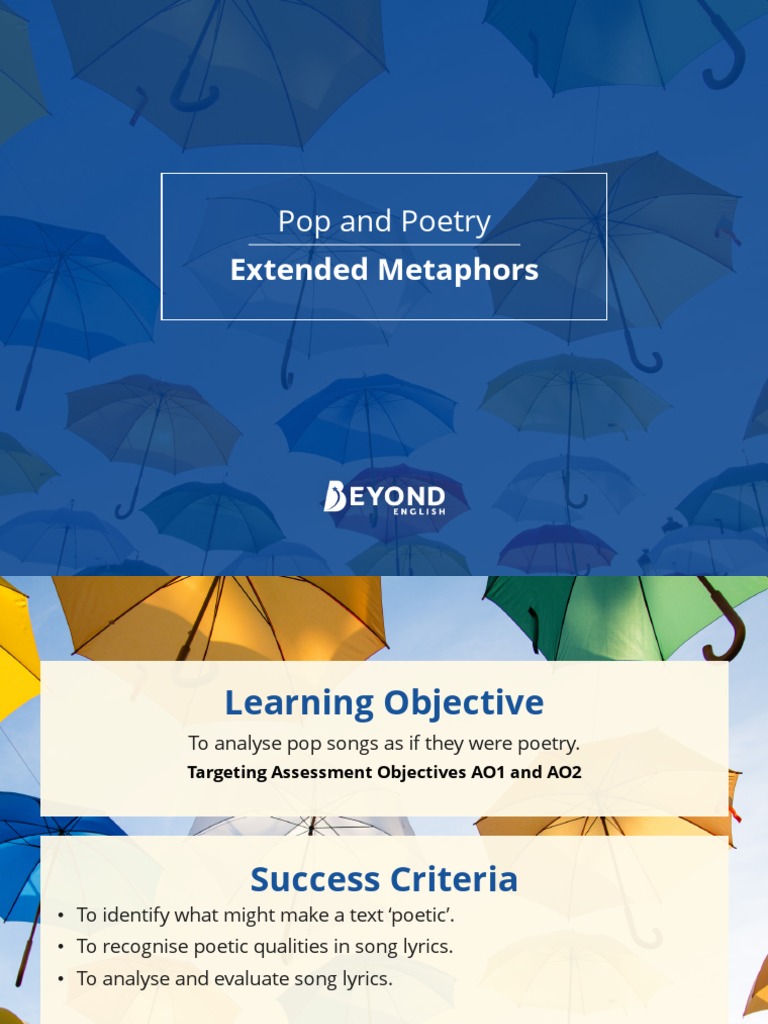 Pop and Poetry

Extended Metaphors

BEYOND
ENGLISH

Learning Objective

To analyse pop songs as if they were poetry.

Targeting Assessment Objectives AO1 and AO2

Success Criteria

• To identify what might make a text 'poetic'.
• To recognise poetic qualities in song lyrics.
• To analyse and evaluate song lyrics.